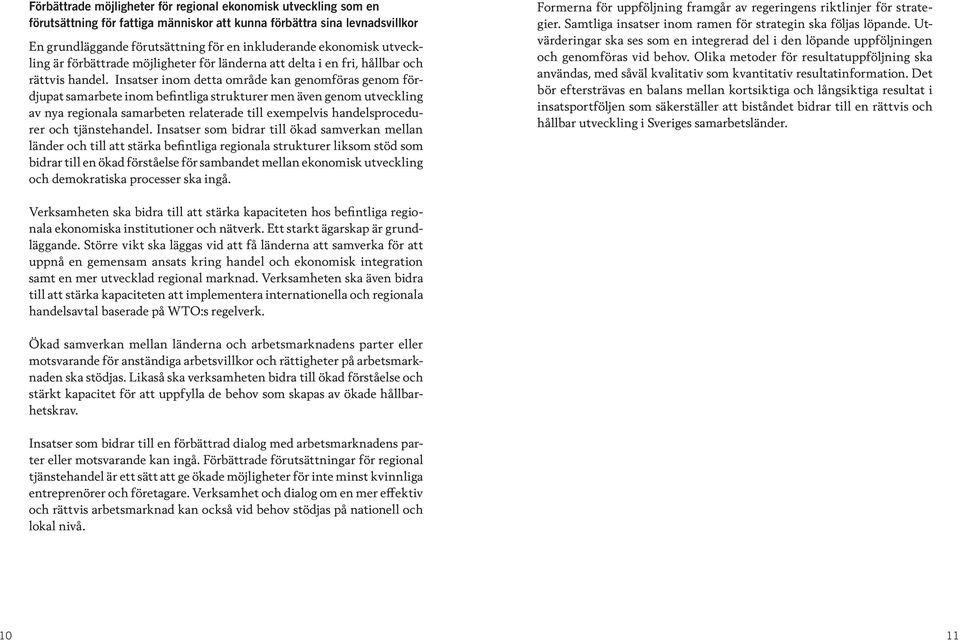 Förbättrade möjligheter för regional ekonomisk utveckling som en förutsättning för fattiga människor att kunna förbättra sina levnadsvillkor

En grundläggande förutsättning för en inkluderande ekonomisk utveckling är förbättrade möjligheter för länderna att delta i en fri, hållbar och rättvis handel. Insatser inom detta område kan genomföras genom fördjupat samarbete inom befintliga strukturer men även genom utveckling av nya regionala samarbeten relaterade till exempelvis handelsprocedurer och tjänstehandel. Insatser som bidrar till ökad samverkan mellan länder och till att stärka befintliga regionala strukturer liksom stöd som bidrar till en ökad förståelse för sambandet mellan ekonomisk utveckling och demokratiska processer ska ingå.

Verksamheten ska bidra till att stärka kapaciteten hos befintliga regionala ekonomiska institutioner och nätverk. Ett starkt ägarskap är grundläggande. Större vikt ska läggas vid att få länderna att samverka för att uppnå en gemensam ansats kring handel och ekonomisk integration samt en mer utvecklad regional marknad. Verksamheten ska även bidra till att stärka kapaciteten att implementera internationella och regionala handelsavtal baserade på WTO:s regelverk.

Ökad samverkan mellan länderna och arbetsmarknadens parter eller motsvarande för anständiga arbetsvillkor och rättigheter på arbetsmarknaden ska stödjas. Likaså ska verksamheten bidra till ökad förståelse och stärkt kapacitet för att uppfylla de behov som skapas av ökade hållbarhetskrav.

Insatser som bidrar till en förbättrad dialog med arbetsmarknadens parter eller motsvarande kan ingå. Förbättrade förutsättningar för regional tjänstehandel är ett sätt att ge ökade möjligheter för inte minst kvinnliga entreprenörer och företagare. Verksamhet och dialog om en mer effektiv och rättvis arbetsmarknad kan också vid behov stödjas på nationell och lokal nivå.

10

Formerna för uppföljning framgår av regeringens riktlinjer för strategier. Samtliga insatser inom ramen för strategin ska följas löpande. Utvärderingar ska ses som en integrerad del i den löpande uppföljningen och genomföras vid behov. Olika metoder för resultatuppföljning ska användas, med såväl kvalitativ som kvantitativ resultatinformation. Det bör eftersträvas en balans mellan kortsiktiga och långsiktiga resultat i insatsportföljen som säkerställer att biståndet bidrar till en rättvis och hållbar utveckling i Sveriges samarbetsländer.

11